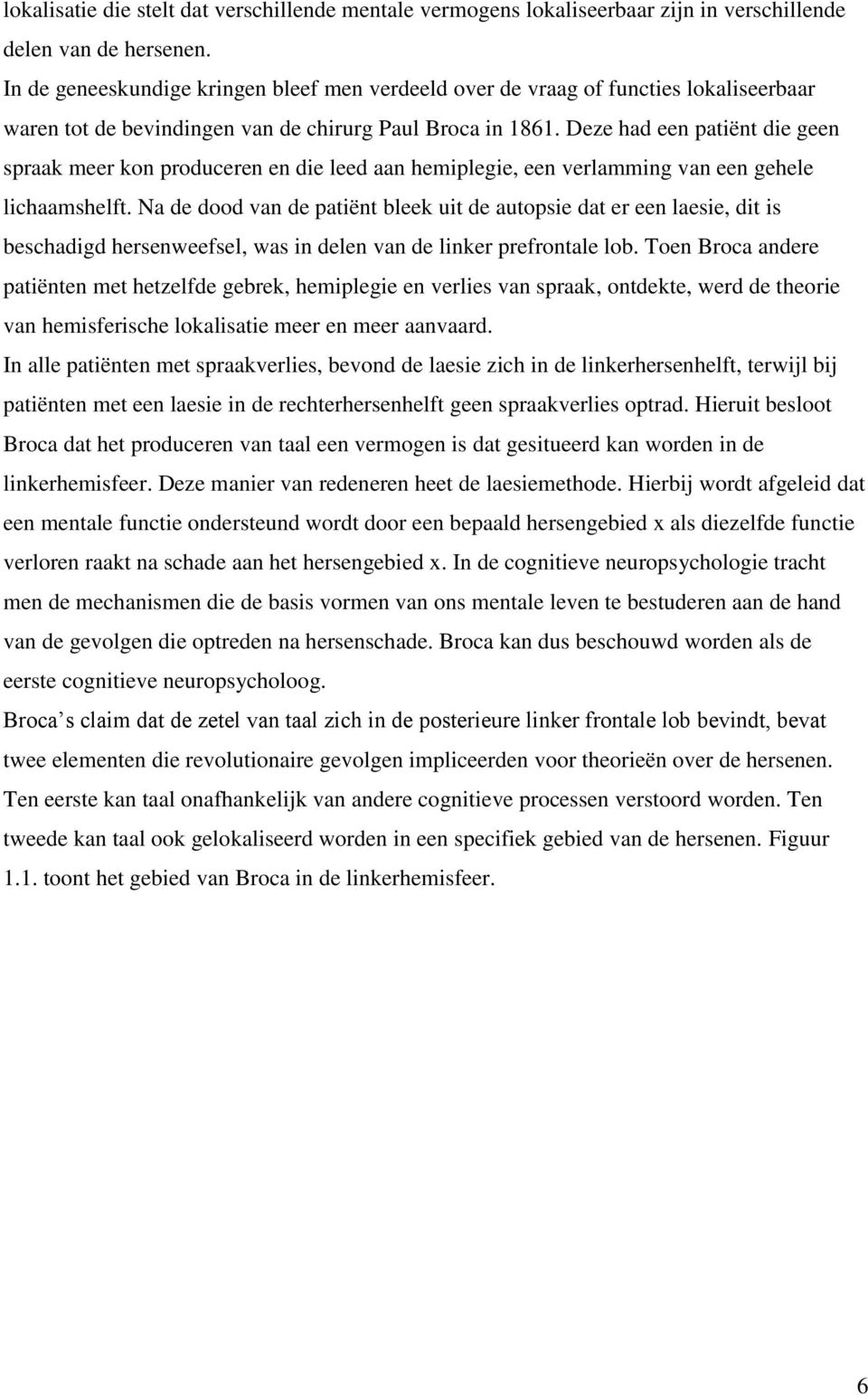 lokalisatie die stelt dat verschillende mentale vermogens lokaliseerbaar zijn in verschillende delen van de hersenen.
In de geneeskundige kringen bleef men verdeeld over de vraag of functies lokaliseerbaar waren tot de bevindingen van de chirurg Paul Broca in 1861. Deze had een patiënt die geen spraak meer kon produceren en die leed aan hemiplegie, een verlamming van een gehele lichaamshelft. Na de dood van de patiënt bleek uit de autopsie dat er een laesie, dit is beschadigd hersenweefsel, was in delen van de linker prefrontale lob. Toen Broca andere patiënten met hetzelfde gebrek, hemiplegie en verlies van spraak, ontdekte, werd de theorie van hemisferische lokalisatie meer en meer aanvaard.
In alle patiënten met spraakverlies, bevond de laesie zich in de linkerhersenhelft, terwijl bij patiënten met een laesie in de rechterhersenhelft geen spraakverlies optrad. Hieruit besloot Broca dat het produceren van taal een vermogen is dat gesitueerd kan worden in de linkerhemisfeer. Deze manier van redeneren heet de laesiemethode. Hierbij wordt afgeleid dat een mentale functie ondersteund wordt door een bepaald hersengebied x als diezelfde functie verloren raakt na schade aan het hersengebied x. In de cognitieve neuropsychologie tracht men de mechanismen die de basis vormen van ons mentale leven te bestuderen aan de hand van de gevolgen die optreden na hersenschade. Broca kan dus beschouwd worden als de eerste cognitieve neuropsycholoog.
Broca s claim dat de zetel van taal zich in de posterieure linker frontale lob bevindt, bevat twee elementen die revolutionaire gevolgen impliceerden voor theorieën over de hersenen. Ten eerste kan taal onafhankelijk van andere cognitieve processen verstoord worden. Ten tweede kan taal ook gelokaliseerd worden in een specifiek gebied van de hersenen. Figuur 1.1. toont het gebied van Broca in de linkerhemisfeer.

6